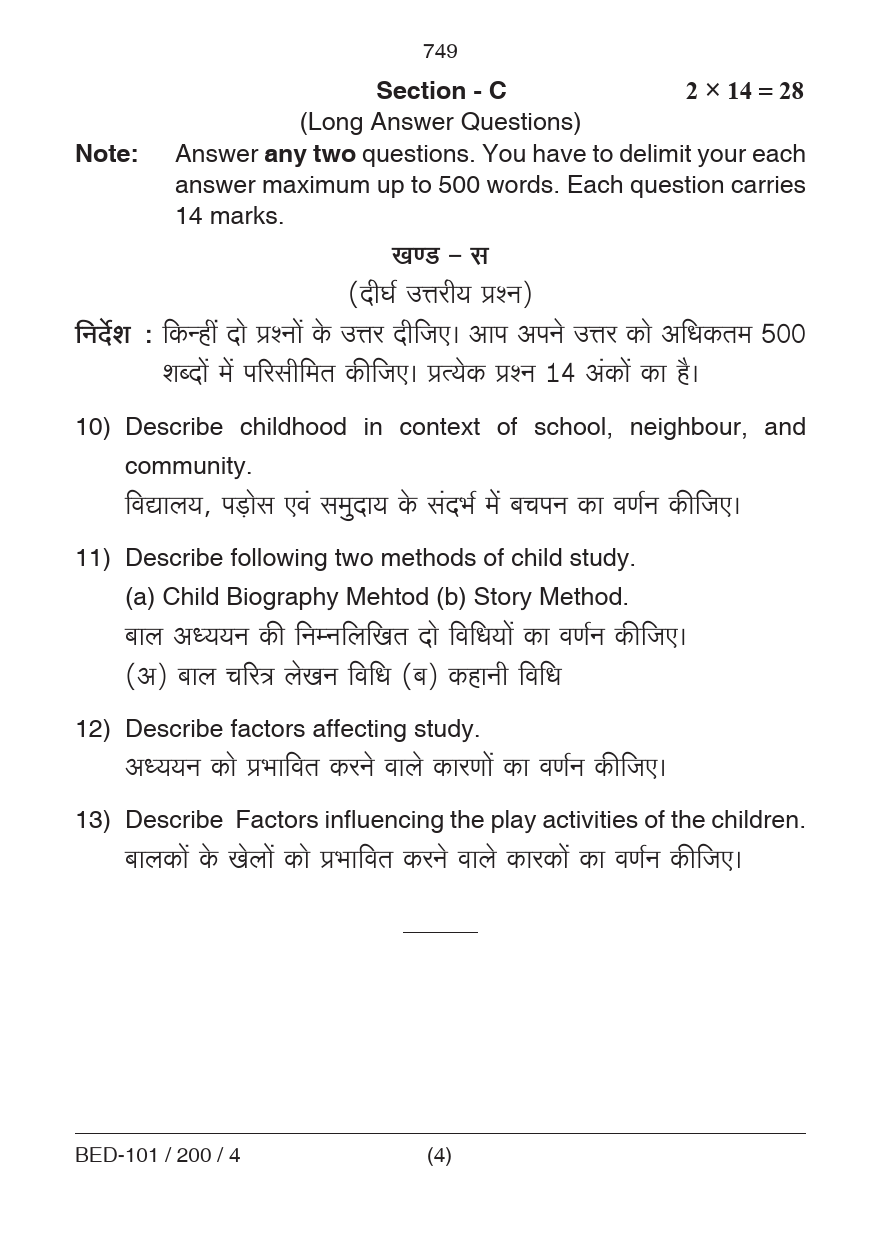 749

Section - C $2 \times 14 = 28$

(Long Answer Questions)

Note: Answer any two questions. You have to delimit your each answer maximum up to 500 words. Each question carries 14 marks.

खण्ड – स

(दीर्घ उत्तरीय प्रश्न)

निर्देश : किन्हीं दो प्रश्नों के उत्तर दीजिए। आप अपने उत्तर को अधिकतम 500 शब्दों में परिसीमित कीजिए। प्रत्येक प्रश्न 14 अंकों का है।

10) Describe childhood in context of school, neighbour, and community.
विद्यालय, पड़ोस एवं समुदाय के संदर्भ में बचपन का वर्णन कीजिए।

11) Describe following two methods of child study.
(a) Child Biography Mehtod (b) Story Method.
बाल अध्ययन की निम्नलिखित दो विधियों का वर्णन कीजिए।
(अ) बाल चरित्र लेखन विधि (ब) कहानी विधि

12) Describe factors affecting study.
अध्ययन को प्रभावित करने वाले कारणों का वर्णन कीजिए।

13) Describe Factors influencing the play activities of the children.
बालकों के खेलों को प्रभावित करने वाले कारकों का वर्णन कीजिए।

BED-101 / 200 / 4 (4)